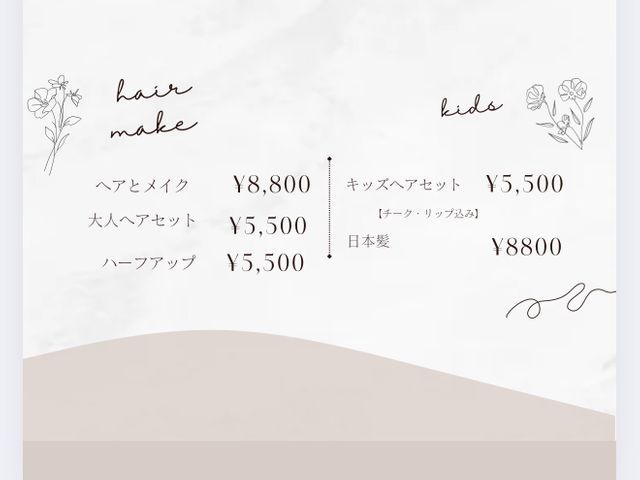 hair make

ヘアとメイク ¥8,800

大人ヘアセット ¥5,500

ハーフアップ ¥5,500

kids

キッズヘアセット ¥5,500

【チーク・リップ込み】

日本髪 ¥8800